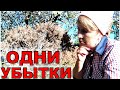 ОДНИ
УБЫТКИ